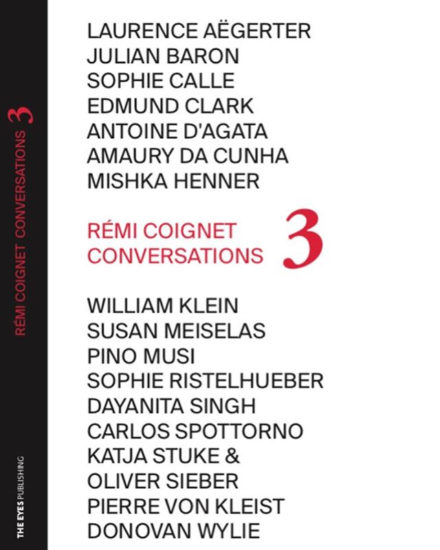 RÉMI COIGNET CONVERSATIONS 3

THE EYES PUBLISHING

LAURENCE AËGERTER
JULIAN BARON
SOPHIE CALLE
EDMUND CLARK
ANTOINE D'AGATA
AMAURY DA CUNHA
MISHKA HENNER

RÉMI COIGNET
CONVERSATIONS 3

WILLIAM KLEIN
SUSAN MEISELAS
PINO MUSI
SOPHIE RISTELHUEBER
DAYANITA SINGH
CARLOS SPOTTORNO
KATJA STUKE &
OLIVER SIEBER
PIERRE VON KLEIST
DONOVAN WYLIE